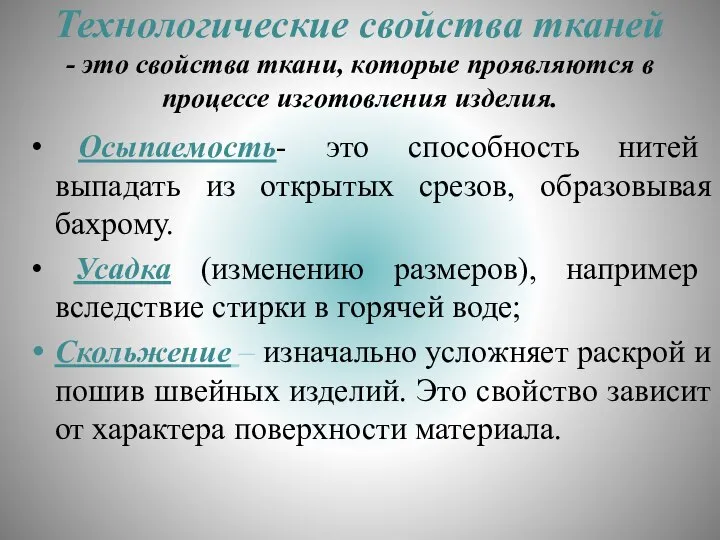 Технологические свойства тканей
- это свойства ткани, которые проявляются в процессе изготовления изделия.

• Осыпаемость- это способность нитей выпадать из открытых срезов, образовывая бахрому.

• Усадка (изменению размеров), например вследствие стирки в горячей воде;

• Скольжение – изначально усложняет раскрой и пошив швейных изделий. Это свойство зависит от характера поверхности материала.